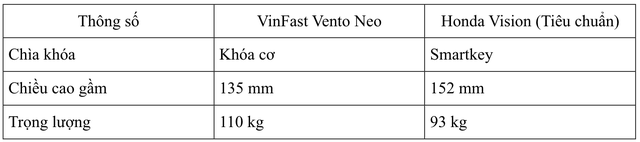 | Thông số | VinFast Vento Neo | Honda Vision (Tiêu chuẩn) |
|---|---|---|
| Chìa khóa | Khóa cơ | Smartkey |
| Chiều cao gầm | 135 mm | 152 mm |
| Trọng lượng | 110 kg | 93 kg |